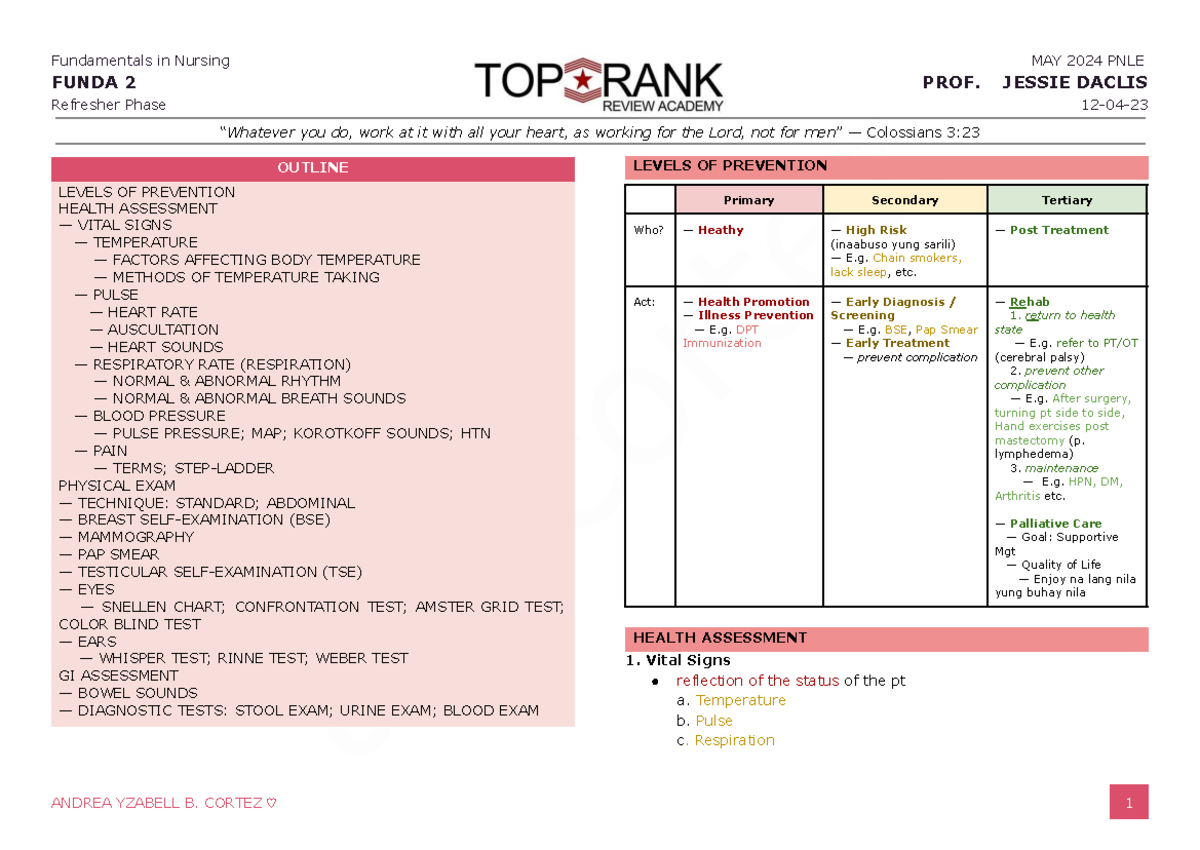 Fundamentals in Nursing
FUNDA 2
Refresher Phase

TOP RANK
REVIEW ACADEMY

MAY 2024 PNLE
PROF. JESSIE DACLIS
12-04-23

"Whatever you do, work at it with all your heart, as working for the Lord, not for men" — Colossians 3:23

OUTLINE

LEVELS OF PREVENTION
HEALTH ASSESSMENT
— VITAL SIGNS
— TEMPERATURE
— FACTORS AFFECTING BODY TEMPERATURE
— METHODS OF TEMPERATURE TAKING
— PULSE
— HEART RATE
— AUSCULTATION
— HEART SOUNDS
— RESPIRATORY RATE (RESPIRATION)
— NORMAL & ABNORMAL RHYTHM
— NORMAL & ABNORMAL BREATH SOUNDS
— BLOOD PRESSURE
— PULSE PRESSURE; MAP; KOROTKOFF SOUNDS; HTN
— PAIN
— TERMS; STEP-LADDER
PHYSICAL EXAM
— TECHNIQUE: STANDARD; ABDOMINAL
— BREAST SELF-EXAMINATION (BSE)
— MAMMOGRAPHY
— PAP SMEAR
— TESTICULAR SELF-EXAMINATION (TSE)
— EYES
— SNELLEN CHART; CONFRONTATION TEST; AMSTER GRID TEST; COLOR BLIND TEST
— EARS
— WHISPER TEST; RINNE TEST; WEBER TEST
GI ASSESSMENT
— BOWEL SOUNDS
— DIAGNOSTIC TESTS: STOOL EXAM; URINE EXAM; BLOOD EXAM

LEVELS OF PREVENTION

| | Primary | Secondary | Tertiary |
|---|---|---|---|
| Who? | — Heathy | — High Risk (inaabuso yung sarili) — E.g. Chain smokers, lack sleep, etc. | — Post Treatment |
| Act: | — Health Promotion — Illness Prevention — E.g. DPT Immunization | — Early Diagnosis / Screening — E.g. BSE, Pap Smear — Early Treatment — prevent complication | — Rehab 1. return to health state — E.g. refer to PT/OT (cerebral palsy) 2. prevent other complication — E.g. After surgery, turning pt side to side, Hand exercises post mastectomy (p. lymphedema) 3. maintenance — E.g. HPN, DM, Arthritis etc. — Palliative Care — Goal: Supportive Mgt — Quality of Life — Enjoy na lang nila yung buhay nila |

HEALTH ASSESSMENT

1. Vital Signs
• reflection of the status of the pt
a. Temperature
b. Pulse
c. Respiration

ANDREA YZABELL B. CORTEZ ♡

1